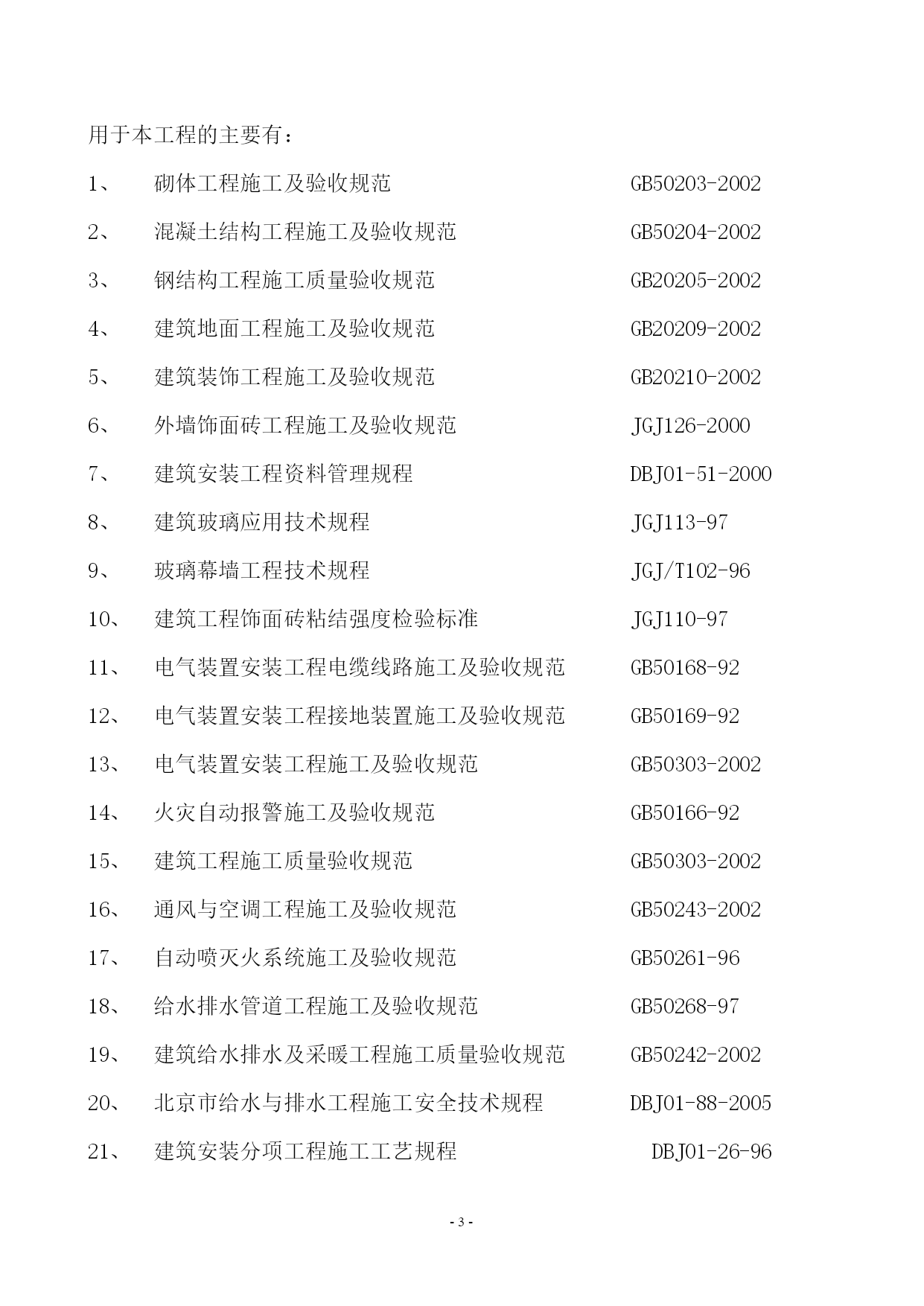 用于本工程的主要有：

1、 砌体工程施工及验收规范 GB50203-2002

2、 混凝土结构工程施工及验收规范 GB50204-2002

3、 钢结构工程施工质量验收规范 GB20205-2002

4、 建筑地面工程施工及验收规范 GB20209-2002

5、 建筑装饰工程施工及验收规范 GB20210-2002

6、 外墙饰面砖工程施工及验收规范 JGJ126-2000

7、 建筑安装工程资料管理规程 DBJ01-51-2000

8、 建筑玻璃应用技术规程 JGJ113-97

9、 玻璃幕墙工程技术规程 JGJ/T102-96

10、 建筑工程饰面砖粘结强度检验标准 JGJ110-97

11、 电气装置安装工程电缆线路施工及验收规范 GB50168-92

12、 电气装置安装工程接地装置施工及验收规范 GB50169-92

13、 电气装置安装工程施工及验收规范 GB50303-2002

14、 火灾自动报警施工及验收规范 GB50166-92

15、 建筑工程施工质量验收规范 GB50303-2002

16、 通风与空调工程施工及验收规范 GB50243-2002

17、 自动喷灭火系统施工及验收规范 GB50261-96

18、 给水排水管道工程施工及验收规范 GB50268-97

19、 建筑给水排水及采暖工程施工质量验收规范 GB50242-2002

20、 北京市给水与排水工程施工安全技术规程 DBJ01-88-2005

21、 建筑安装分项工程施工工艺规程 DBJ01-26-96

- 3 -